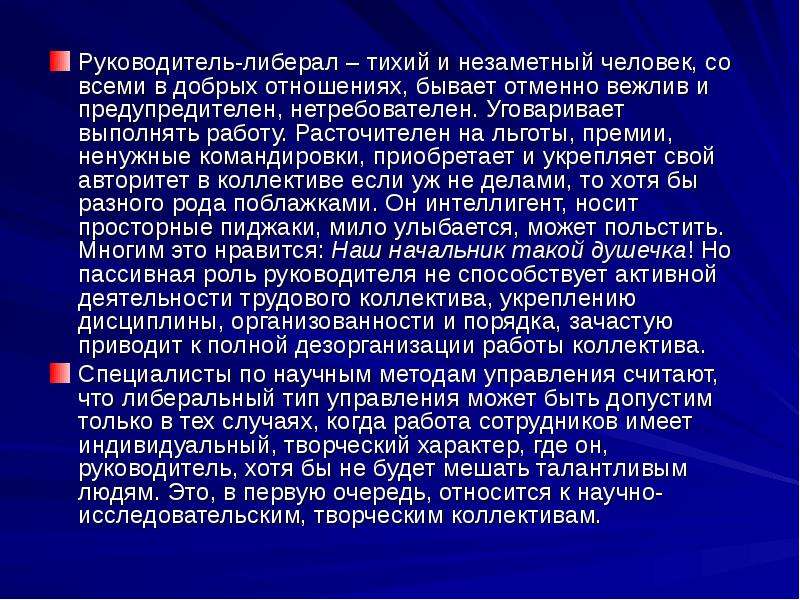 Руководитель-либерал – тихий и незаметный человек, со всеми в добрых отношениях, бывает отменно вежлив и предупредителен, нетребователен. Уговаривает выполнять работу. Расточителен на льготы, премии, ненужные командировки, приобретает и укрепляет свой авторитет в коллективе если уж не делами, то хотя бы разного рода поблажками. Он интеллигент, носит просторные пиджаки, мило улыбается, может польстить. Многим это нравится: Наш начальник такой душечка! Но пассивная роль руководителя не способствует активной деятельности трудового коллектива, укреплению дисциплины, организованности и порядка, зачастую приводит к полной дезорганизации работы коллектива.

Специалисты по научным методам управления считают, что либеральный тип управления может быть допустим только в тех случаях, когда работа сотрудников имеет индивидуальный, творческий характер, где он, руководитель, хотя бы не будет мешать талантливым людям. Это, в первую очередь, относится к научно-исследовательским, творческим коллективам.